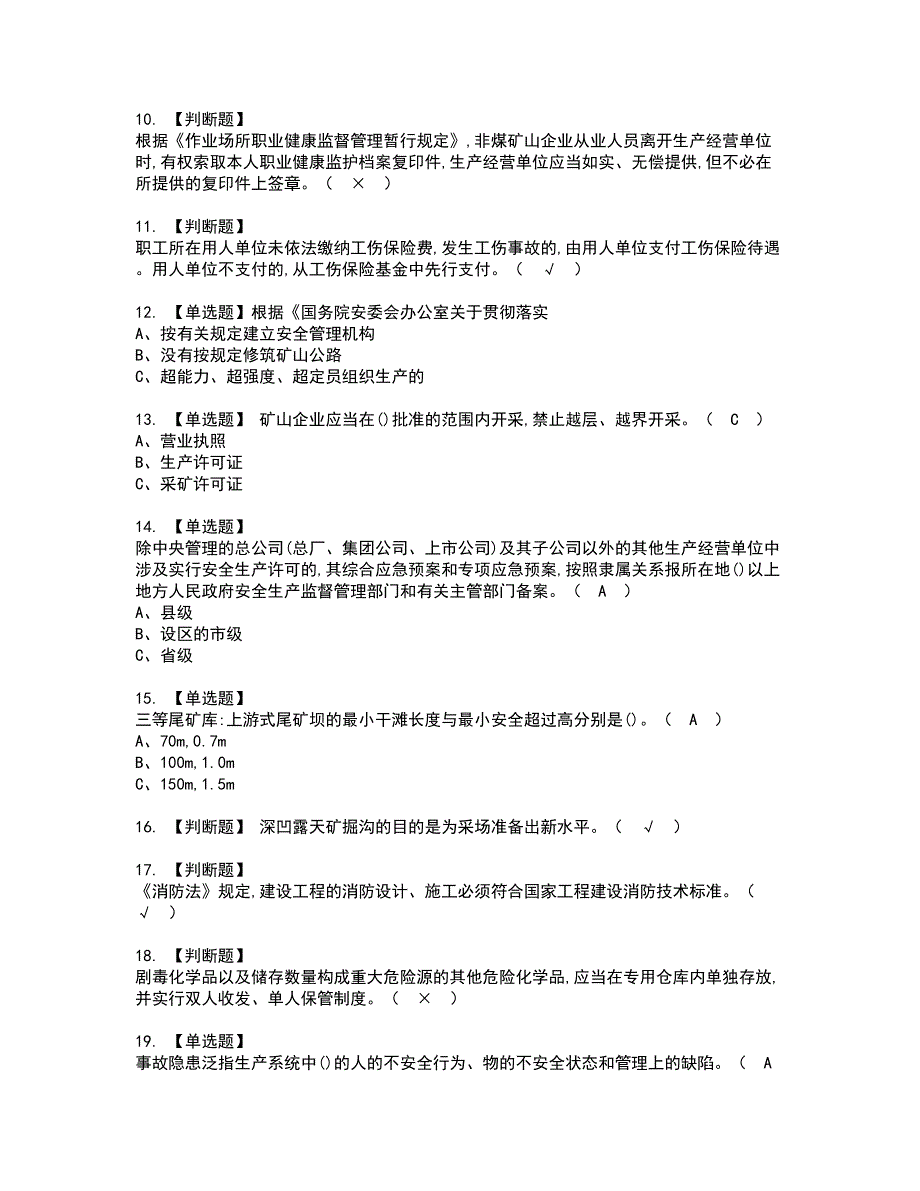 10. 【判断题】
根据《作业场所职业健康监督管理暂行规定》,非煤矿山企业从业人员离开生产经营单位时,有权索取本人职业健康监护档案复印件,生产经营单位应当如实、无偿提供,但不必在所提供的复印件上签章。（ × ）

11. 【判断题】
职工所在用人单位未依法缴纳工伤保险费,发生工伤事故的,由用人单位支付工伤保险待遇。用人单位不支付的,从工伤保险基金中先行支付。（ √ ）

12. 【单选题】根据《国务院安委会办公室关于贯彻落实
A、按有关规定建立安全管理机构
B、没有按规定修筑矿山公路
C、超能力、超强度、超定员组织生产的

13. 【单选题】 矿山企业应当在()批准的范围内开采,禁止越层、越界开采。（ C ）
A、营业执照
B、生产许可证
C、采矿许可证

14. 【单选题】
除中央管理的总公司(总厂、集团公司、上市公司)及其子公司以外的其他生产经营单位中涉及实行安全生产许可的,其综合应急预案和专项应急预案,按照隶属关系报所在地()以上地方人民政府安全生产监督管理部门和有关主管部门备案。（ A ）
A、县级
B、设区的市级
C、省级

15. 【单选题】
三等尾矿库:上游式尾矿坝的最小干滩长度与最小安全超过高分别是()。（ A ）
A、70m,0.7m
B、100m,1.0m
C、150m,1.5m

16. 【判断题】 深凹露天矿掘沟的目的是为采场准备出新水平。（ √ ）

17. 【判断题】
《消防法》规定,建设工程的消防设计、施工必须符合国家工程建设消防技术标准。（ √ ）

18. 【判断题】
剧毒化学品以及储存数量构成重大危险源的其他危险化学品,应当在专用仓库内单独存放,并实行双人收发、单人保管制度。（ × ）

19. 【单选题】
事故隐患泛指生产系统中()的人的不安全行为、物的不安全状态和管理上的缺陷。（ A